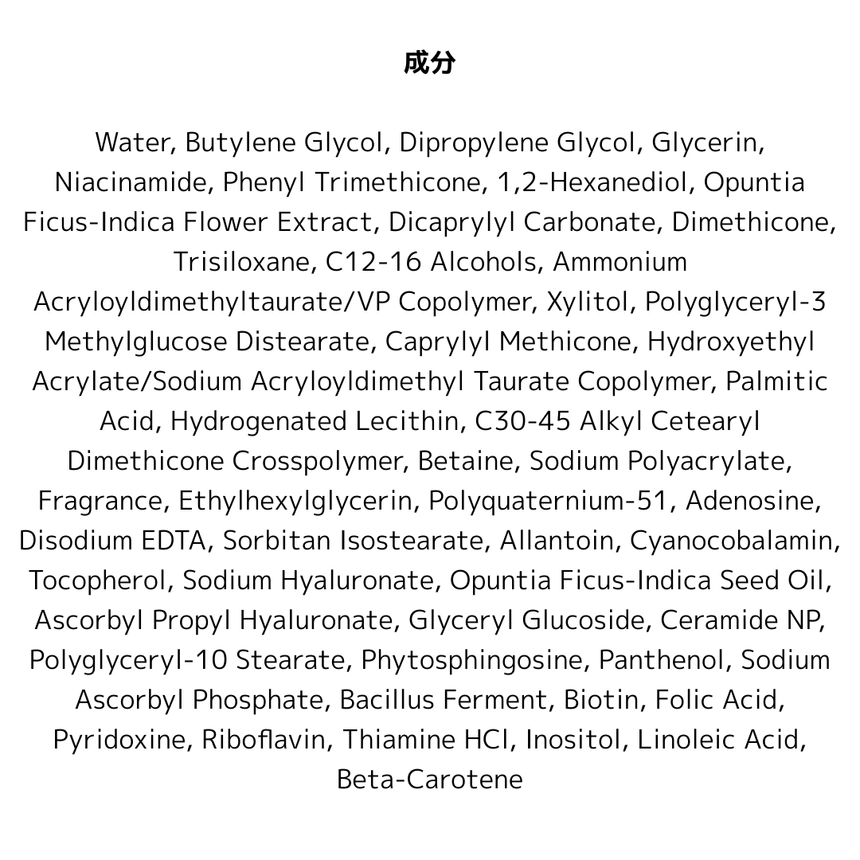 成分

Water, Butylene Glycol, Dipropylene Glycol, Glycerin, Niacinamide, Phenyl Trimethicone, 1,2-Hexanediol, Opuntia Ficus-Indica Flower Extract, Dicaprylyl Carbonate, Dimethicone, Trisiloxane, C12-16 Alcohols, Ammonium Acryloyldimethyltaurate/VP Copolymer, Xylitol, Polyglyceryl-3 Methylglucose Distearate, Caprylyl Methicone, Hydroxyethyl Acrylate/Sodium Acryloyldimethyl Taurate Copolymer, Palmitic Acid, Hydrogenated Lecithin, C30-45 Alkyl Cetearyl Dimethicone Crosspolymer, Betaine, Sodium Polyacrylate, Fragrance, Ethylhexylglycerin, Polyquaternium-51, Adenosine, Disodium EDTA, Sorbitan Isostearate, Allantoin, Cyanocobalamin, Tocopherol, Sodium Hyaluronate, Opuntia Ficus-Indica Seed Oil, Ascorbyl Propyl Hyaluronate, Glyceryl Glucoside, Ceramide NP, Polyglyceryl-10 Stearate, Phytosphingosine, Panthenol, Sodium Ascorbyl Phosphate, Bacillus Ferment, Biotin, Folic Acid, Pyridoxine, Riboflavin, Thiamine HCl, Inositol, Linoleic Acid, Beta-Carotene